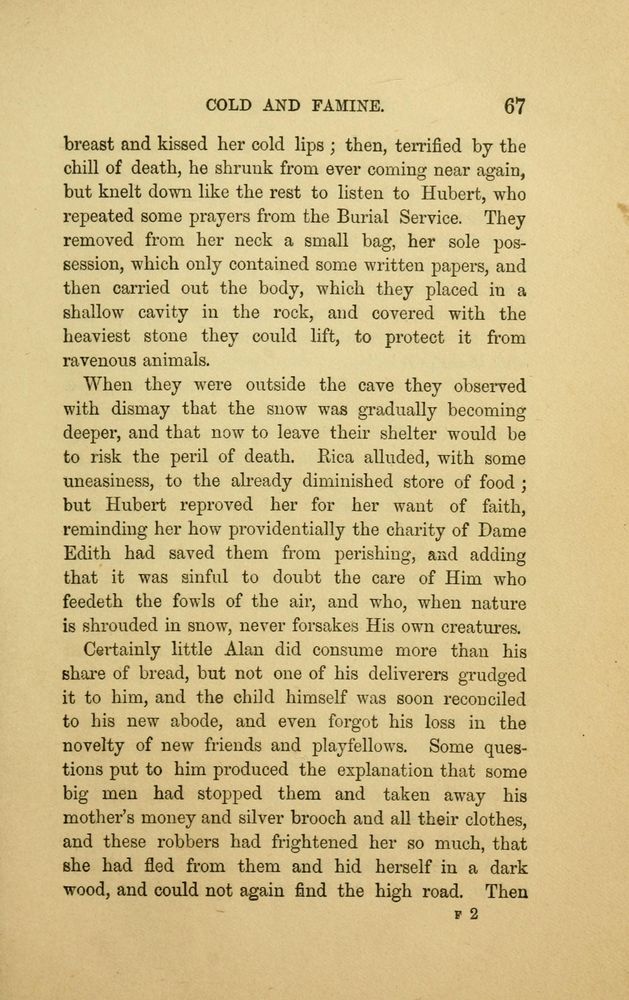 COLD AND FAMINE. 67

breast and kissed her cold lips; then, terrified by the chill of death, he shrunk from ever coming near again, but knelt down like the rest to listen to Hubert, who repeated some prayers from the Burial Service. They removed from her neck a small bag, her sole possession, which only contained some written papers, and then carried out the body, which they placed in a shallow cavity in the rock, and covered with the heaviest stone they could lift, to protect it from ravenous animals.

When they were outside the cave they observed with dismay that the snow was gradually becoming deeper, and that now to leave their shelter would be to risk the peril of death. Rica alluded, with some uneasiness, to the already diminished store of food; but Hubert reproved her for her want of faith, reminding her how providentially the charity of Dame Edith had saved them from perishing, and adding that it was sinful to doubt the care of Him who feedeth the fowls of the air, and who, when nature is shrouded in snow, never forsakes His own creatures.

Certainly little Alan did consume more than his share of bread, but not one of his deliverers grudged it to him, and the child himself was soon reconciled to his new abode, and even forgot his loss in the novelty of new friends and playfellows. Some questions put to him produced the explanation that some big men had stopped them and taken away his mother's money and silver brooch and all their clothes, and these robbers had frightened her so much, that she had fled from them and hid herself in a dark wood, and could not again find the high road. Then

F 2